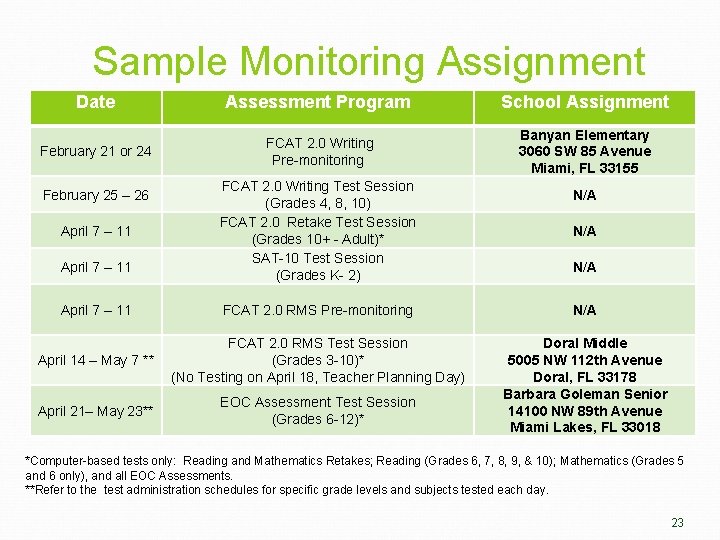 Sample Monitoring Assignment

| Date | Assessment Program | School Assignment |
|---|---|---|
| February 21 or 24 | FCAT 2.0 Writing Pre-monitoring | Banyan Elementary 3060 SW 85 Avenue Miami, FL 33155 |
| February 25 – 26 | FCAT 2.0 Writing Test Session (Grades 4, 8, 10) | N/A |
| April 7 – 11 | FCAT 2.0 Retake Test Session (Grades 10+ - Adult)* | N/A |
| April 7 – 11 | SAT-10 Test Session (Grades K- 2) | N/A |
| April 7 – 11 | FCAT 2.0 RMS Pre-monitoring | N/A |
| April 14 – May 7 ** | FCAT 2.0 RMS Test Session (Grades 3-10)* (No Testing on April 18, Teacher Planning Day) | Doral Middle 5005 NW 112th Avenue Doral, FL 33178 |
| April 21– May 23** | EOC Assessment Test Session (Grades 6-12)* | Barbara Goleman Senior 14100 NW 89th Avenue Miami Lakes, FL 33018 |

*Computer-based tests only: Reading and Mathematics Retakes; Reading (Grades 6, 7, 8, 9, & 10); Mathematics (Grades 5 and 6 only), and all EOC Assessments.
**Refer to the test administration schedules for specific grade levels and subjects tested each day.

23